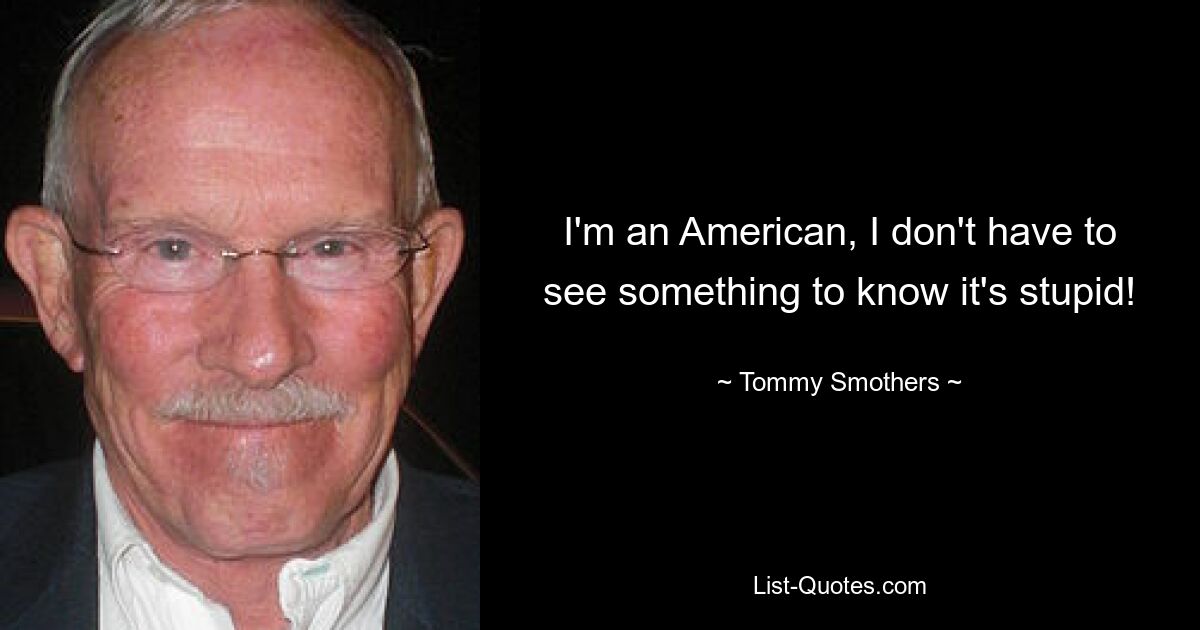 I'm an American, I don't have to see something to know it's stupid!

~ Tommy Smothers ~

List-Quotes.com